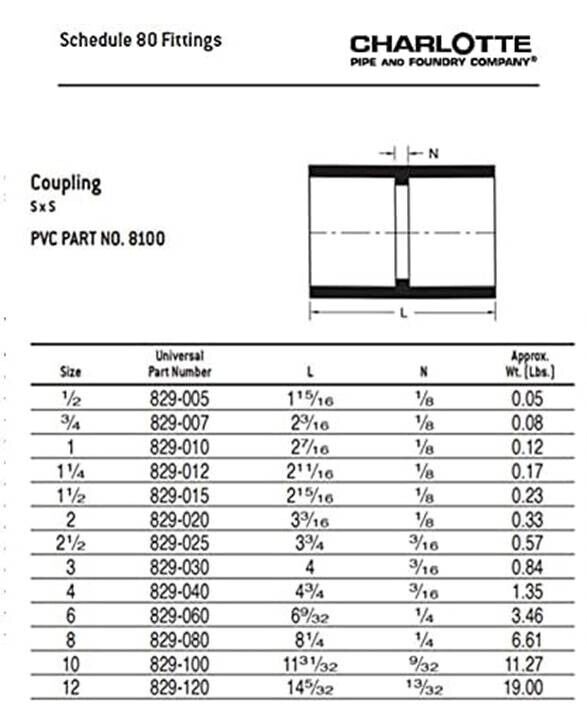 Schedule 80 Fittings

CHARLOTTE
PIPE AND FOUNDRY COMPANY®

Coupling
S x S

PVC PART NO. 8100

N

L

| Size | Universal Part Number | L | N | Approx. Wt. (Lbs.) |
|---|---|---|---|---|
| $\frac{1}{2}$ | 829-005 | $1\frac{15}{16}$ | $\frac{1}{8}$ | 0.05 |
| $\frac{3}{4}$ | 829-007 | $2\frac{3}{16}$ | $\frac{1}{8}$ | 0.08 |
| 1 | 829-010 | $2\frac{7}{16}$ | $\frac{1}{8}$ | 0.12 |
| $1\frac{1}{4}$ | 829-012 | $2\frac{11}{16}$ | $\frac{1}{8}$ | 0.17 |
| $1\frac{1}{2}$ | 829-015 | $2\frac{15}{16}$ | $\frac{1}{8}$ | 0.23 |
| 2 | 829-020 | $3\frac{3}{16}$ | $\frac{1}{8}$ | 0.33 |
| $2\frac{1}{2}$ | 829-025 | $3\frac{3}{4}$ | $\frac{3}{16}$ | 0.57 |
| 3 | 829-030 | 4 | $\frac{3}{16}$ | 0.84 |
| 4 | 829-040 | $4\frac{3}{4}$ | $\frac{3}{16}$ | 1.35 |
| 6 | 829-060 | $6\frac{9}{32}$ | $\frac{1}{4}$ | 3.46 |
| 8 | 829-080 | $8\frac{1}{4}$ | $\frac{1}{4}$ | 6.61 |
| 10 | 829-100 | $11\frac{31}{32}$ | $\frac{9}{32}$ | 11.27 |
| 12 | 829-120 | $14\frac{5}{32}$ | $\frac{13}{32}$ | 19.00 |